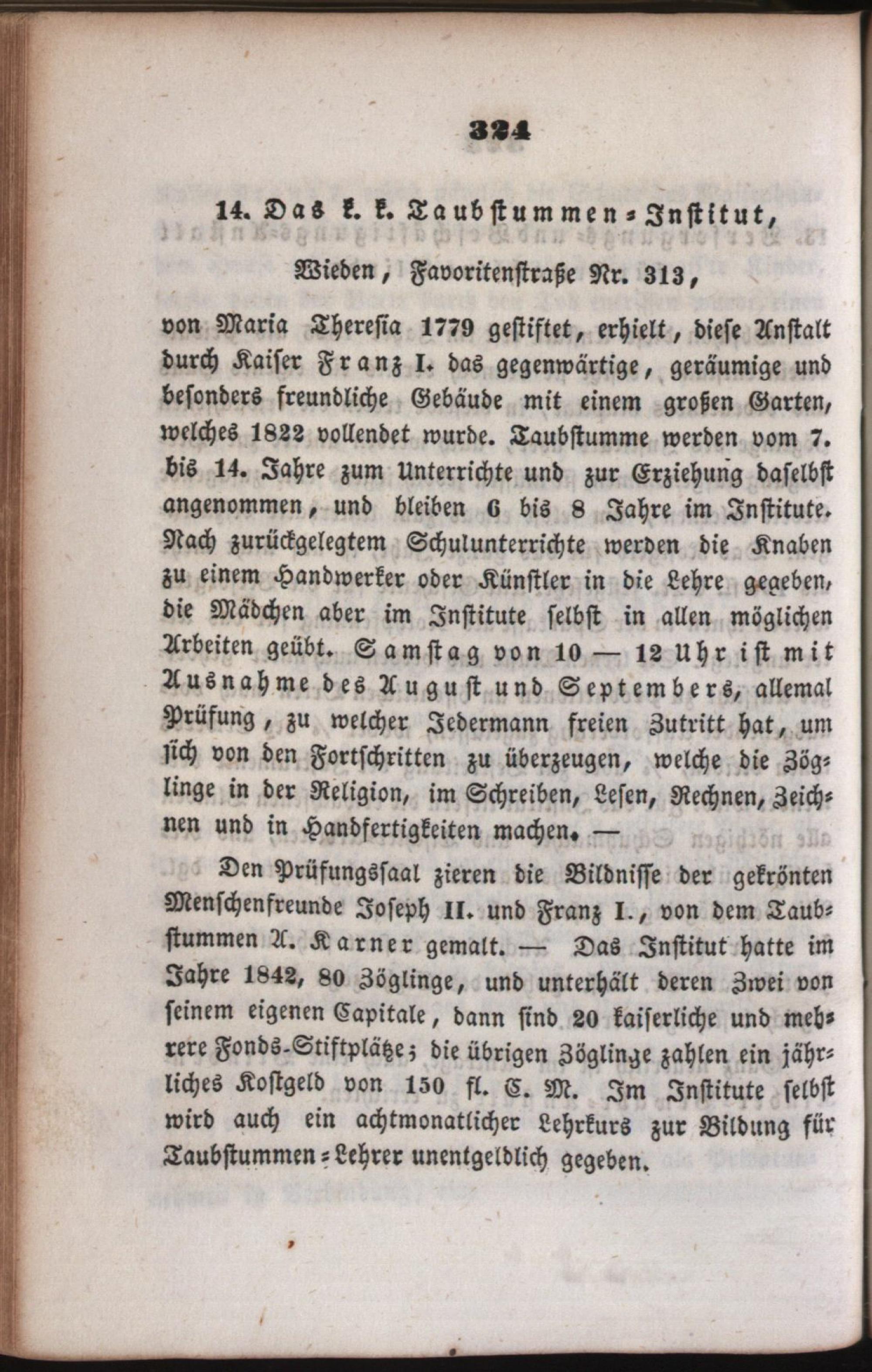 324

14. Das k. k. Taubstummen-Institut,

Wieden, Favoritenstraße Nr. 313,

von Maria Theresia 1779 gestiftet, erhielt, diese Anstalt durch Kaiser Franz I. das gegenwärtige, geräumige und besonders freundliche Gebäude mit einem großen Garten, welches 1822 vollendet wurde. Taubstumme werden vom 7. bis 14. Jahre zum Unterrichte und zur Erziehung daselbst angenommen, und bleiben 6 bis 8 Jahre im Institute. Nach zurückgelegtem Schulunterrichte werden die Knaben zu einem Handwerker oder Künstler in die Lehre gegeben, die Mädchen aber im Institute selbst in allen möglichen Arbeiten geübt. Samstag von 10 — 12 Uhr ist mit Ausnahme des August und Septembers, allemal Prüfung, zu welcher Jedermann freien Zutritt hat, um sich von den Fortschritten zu überzeugen, welche die Zöglinge in der Religion, im Schreiben, Lesen, Rechnen, Zeichnen und in Handfertigkeiten machen. —

Den Prüfungssaal zieren die Bildnisse der gekrönten Menschenfreunde Joseph II. und Franz I., von dem Taubstummen A. Karner gemalt. — Das Institut hatte im Jahre 1842, 80 Zöglinge, und unterhält deren Zwei von seinem eigenen Capitale, dann sind 20 kaiserliche und mehrere Fonds-Stiftplätze; die übrigen Zöglinge zahlen ein jährliches Kostgeld von 150 fl. C. M. Im Institute selbst wird auch ein achtmonatlicher Lehrkurs zur Bildung für Taubstummen-Lehrer unentgeldlich gegeben.